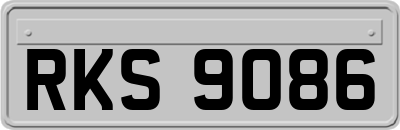 RKS 9086